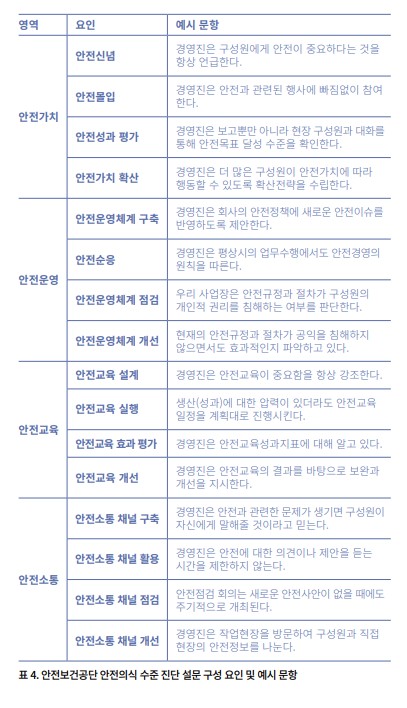 | 영역 | 요인 | 예시 문항 |
|---|---|---|
| 안전가치 | 안전신념 | 경영진은 구성원에게 안전이 중요하다는 것을 항상 언급한다. |
| | 안전몰입 | 경영진은 안전과 관련된 행사에 빠짐없이 참여한다. |
| | 안전성과 평가 | 경영진은 보고뿐만 아니라 현장 구성원과 대화를 통해 안전목표 달성 수준을 확인한다. |
| | 안전가치 확산 | 경영진은 더 많은 구성원이 안전가치에 따라 행동할 수 있도록 확산전략을 수립한다. |
| 안전운영 | 안전운영체계 구축 | 경영진은 회사의 안전정책에 새로운 안전이슈를 반영하도록 제안한다. |
| | 안전순응 | 경영진은 평상시의 업무수행에서도 안전경영의 원칙을 따른다. |
| | 안전운영체계 점검 | 우리 사업장은 안전규정과 절차가 구성원의 개인적 권리를 침해하는 여부를 판단한다. |
| | 안전운영체계 개선 | 현재의 안전규정과 절차가 공익을 침해하지 않으면서도 효과적인지 파악하고 있다. |
| 안전교육 | 안전교육 설계 | 경영진은 안전교육이 중요함을 항상 강조한다. |
| | 안전교육 실행 | 생산(성과)에 대한 압력이 있더라도 안전교육 일정을 계획대로 진행시킨다. |
| | 안전교육 효과 평가 | 경영진은 안전교육성과지표에 대해 알고 있다. |
| | 안전교육 개선 | 경영진은 안전교육의 결과를 바탕으로 보완과 개선을 지시한다. |
| 안전소통 | 안전소통 채널 구축 | 경영진은 안전과 관련한 문제가 생기면 구성원이 자신에게 말해줄 것이라고 믿는다. |
| | 안전소통 채널 활용 | 경영진은 안전에 대한 의견이나 제안을 듣는 시간을 제한하지 않는다. |
| | 안전소통 채널 점검 | 안전점검 회의는 새로운 안전사안이 없을 때에도 주기적으로 개최된다. |
| | 안전소통 채널 개선 | 경영진은 작업현장을 방문하여 구성원과 직접 현장의 안전정보를 나눈다. |

표 4. 안전보건공단 안전의식 수준 진단 설문 구성 요인 및 예시 문항